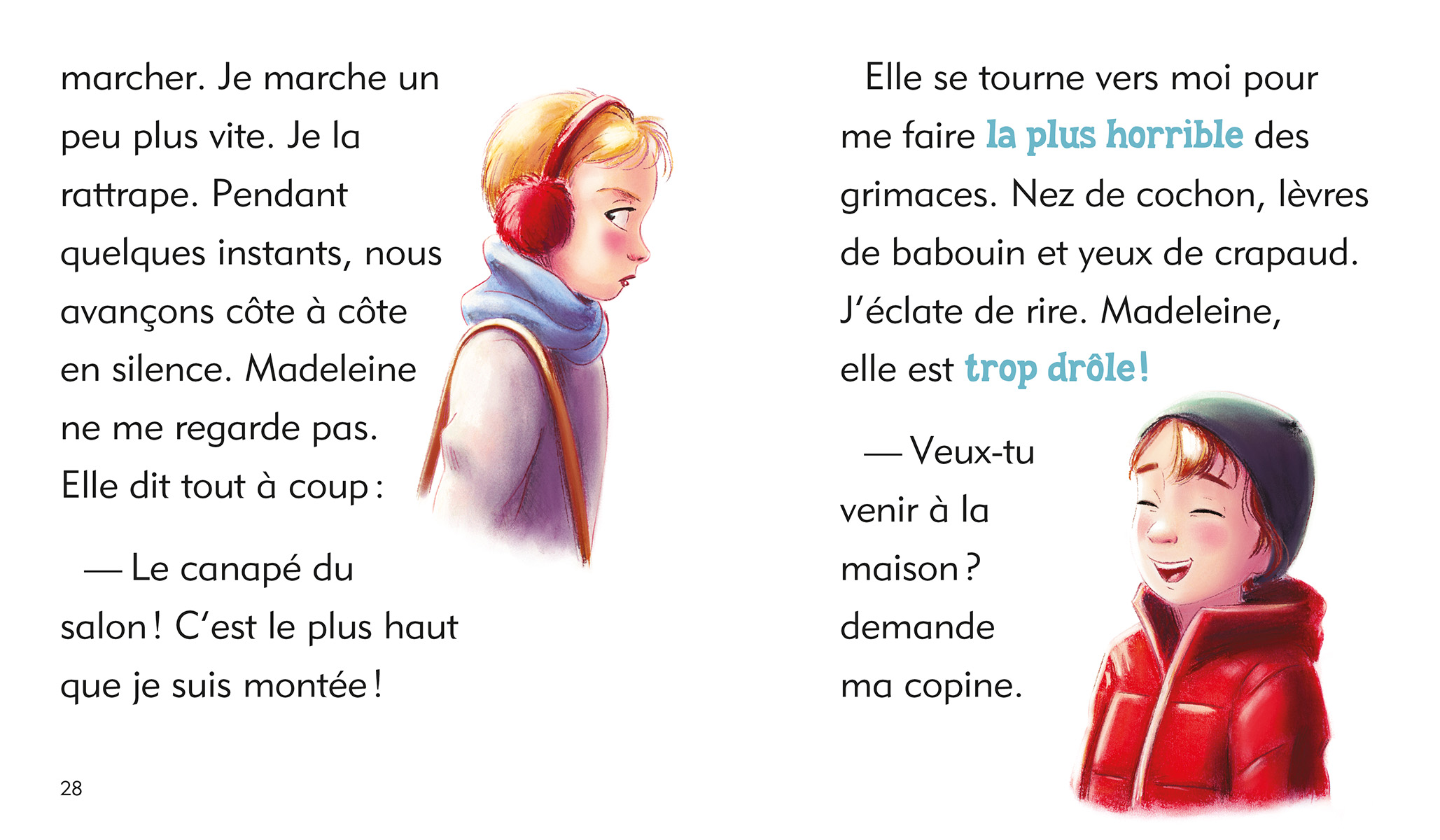 marcher. Je marche un peu plus vite. Je la rattrape. Pendant quelques instants, nous avançons côte à côte en silence. Madeleine ne me regarde pas. Elle dit tout à coup :

— Le canapé du salon ! C'est le plus haut que je suis montée !

28

Elle se tourne vers moi pour me faire la plus horrible des grimaces. Nez de cochon, lèvres de babouin et yeux de crapaud. J'éclate de rire. Madeleine, elle est trop drôle !

— Veux-tu venir à la maison ? demande ma copine.